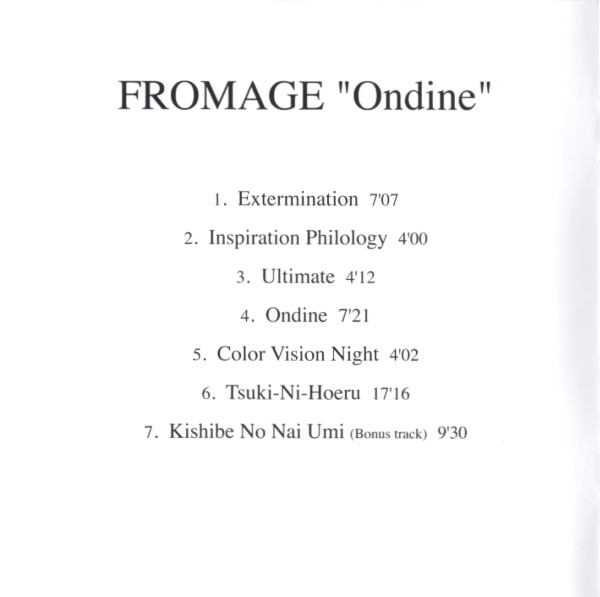 FROMAGE "Ondine"

1. Extermination 7'07

2. Inspiration Philology 4'00

3. Ultimate 4'12

4. Ondine 7'21

5. Color Vision Night 4'02

6. Tsuki-Ni-Hoeru 17'16

7. Kishibe No Nai Umi (Bonus track) 9'30